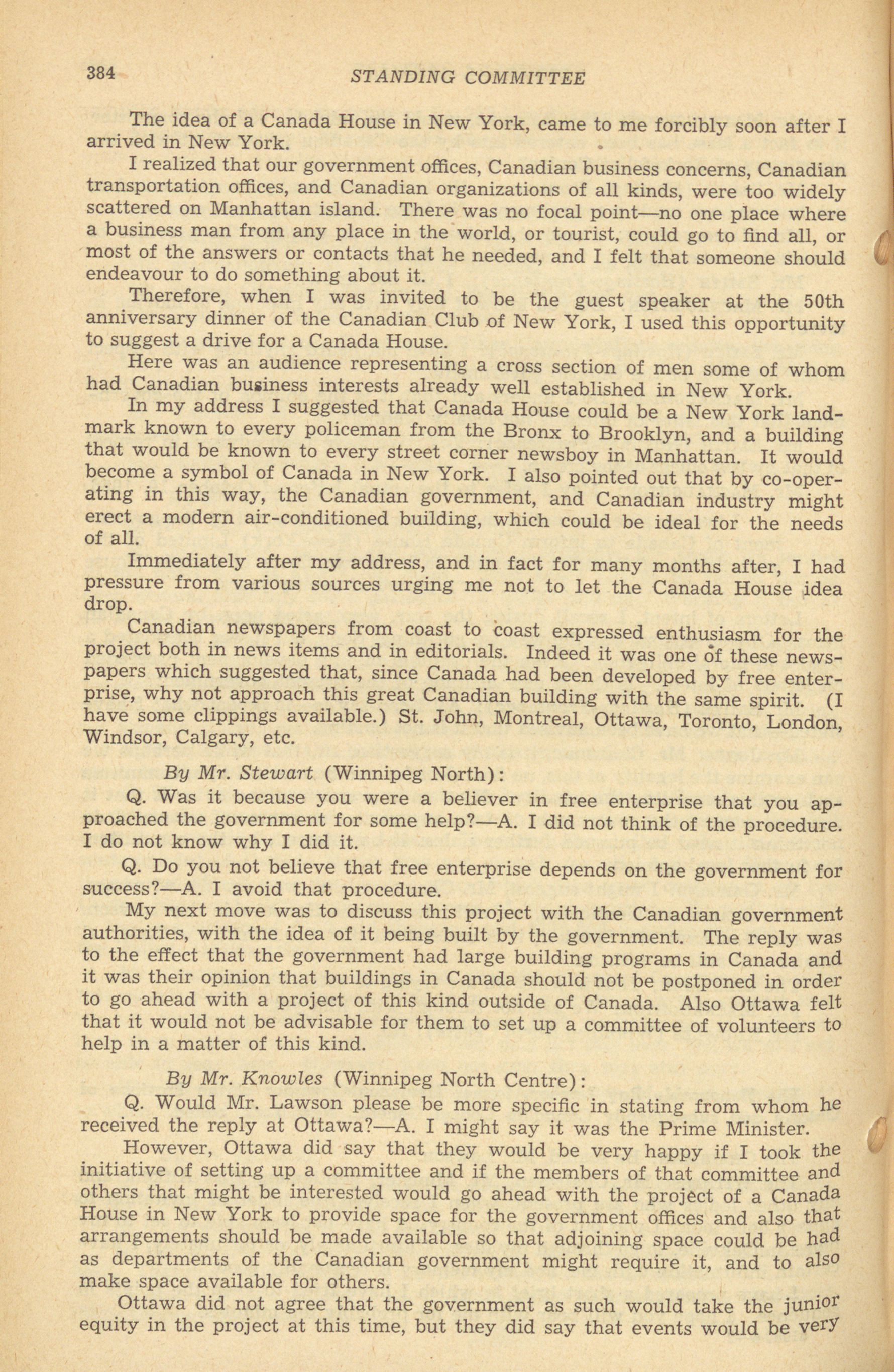 384 STANDING COMMITTEE

The idea of a Canada House in New York, came to me forcibly soon after I arrived in New York.

I realized that our government offices, Canadian business concerns, Canadian transportation offices, and Canadian organizations of all kinds, were too widely scattered on Manhattan island. There was no focal point—no one place where a business man from any place in the world, or tourist, could go to find all, or most of the answers or contacts that he needed, and I felt that someone should endeavour to do something about it.

Therefore, when I was invited to be the guest speaker at the 50th anniversary dinner of the Canadian Club of New York, I used this opportunity to suggest a drive for a Canada House.

Here was an audience representing a cross section of men some of whom had Canadian business interests already well established in New York.

In my address I suggested that Canada House could be a New York landmark known to every policeman from the Bronx to Brooklyn, and a building that would be known to every street corner newsboy in Manhattan. It would become a symbol of Canada in New York. I also pointed out that by co-operating in this way, the Canadian government, and Canadian industry might erect a modern air-conditioned building, which could be ideal for the needs of all.

Immediately after my address, and in fact for many months after, I had pressure from various sources urging me not to let the Canada House idea drop.

Canadian newspapers from coast to coast expressed enthusiasm for the project both in news items and in editorials. Indeed it was one of these newspapers which suggested that, since Canada had been developed by free enterprise, why not approach this great Canadian building with the same spirit. (I have some clippings available.) St. John, Montreal, Ottawa, Toronto, London, Windsor, Calgary, etc.

By Mr. Stewart (Winnipeg North):

Q. Was it because you were a believer in free enterprise that you approached the government for some help?—A. I did not think of the procedure. I do not know why I did it.

Q. Do you not believe that free enterprise depends on the government for success?—A. I avoid that procedure.

My next move was to discuss this project with the Canadian government authorities, with the idea of it being built by the government. The reply was to the effect that the government had large building programs in Canada and it was their opinion that buildings in Canada should not be postponed in order to go ahead with a project of this kind outside of Canada. Also Ottawa felt that it would not be advisable for them to set up a committee of volunteers to help in a matter of this kind.

By Mr. Knowles (Winnipeg North Centre):

Q. Would Mr. Lawson please be more specific in stating from whom he received the reply at Ottawa?—A. I might say it was the Prime Minister.

However, Ottawa did say that they would be very happy if I took the initiative of setting up a committee and if the members of that committee and others that might be interested would go ahead with the project of a Canada House in New York to provide space for the government offices and also that arrangements should be made available so that adjoining space could be had as departments of the Canadian government might require it, and to also make space available for others.

Ottawa did not agree that the government as such would take the junior equity in the project at this time, but they did say that events would be very